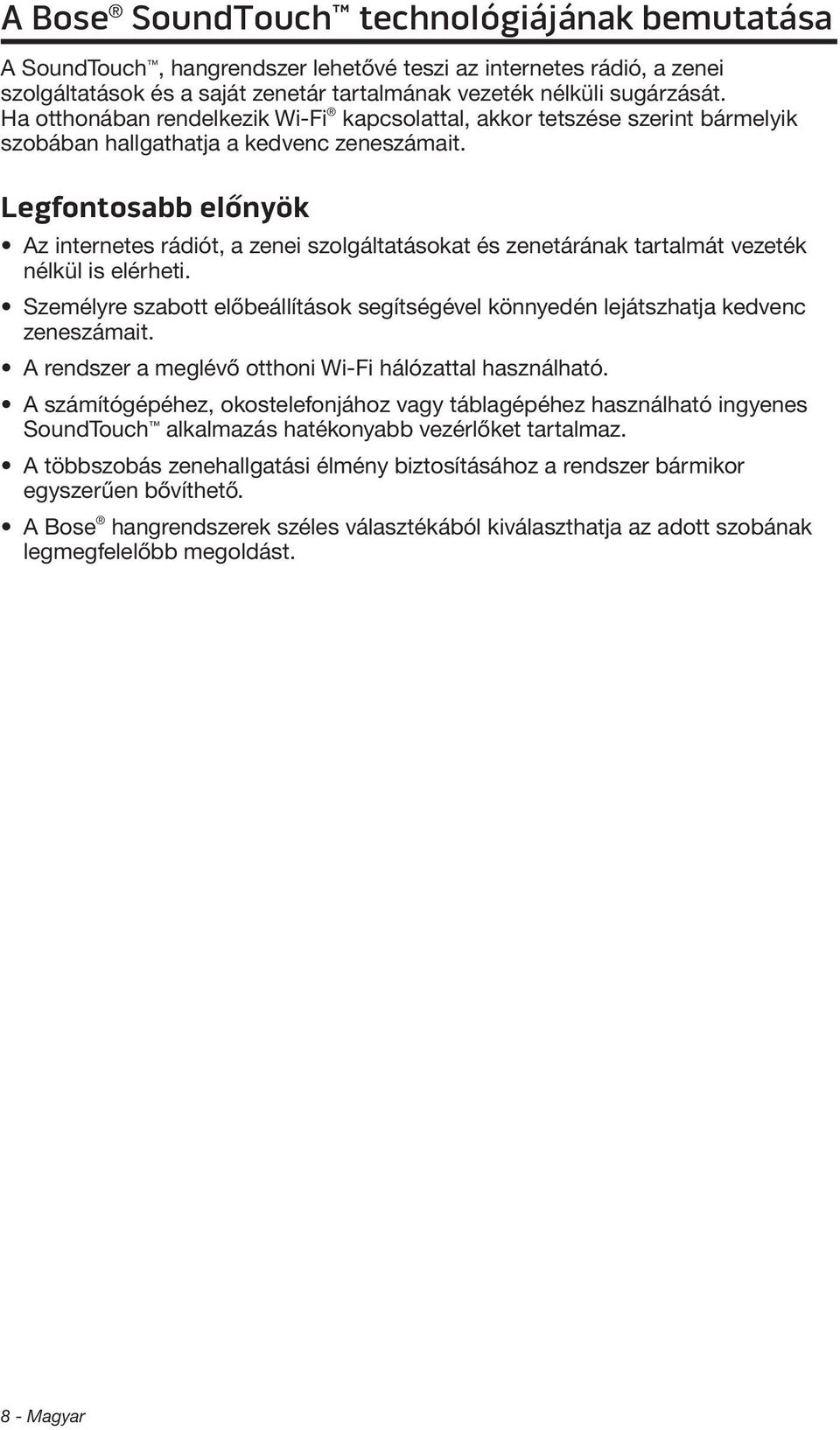 A Bose® SoundTouch™ technológiájának bemutatása

A SoundTouch™, hangrendszer lehetővé teszi az internetes rádió, a zenei szolgáltatások és a saját zenetár tartalmának vezeték nélküli sugárzását. Ha otthonában rendelkezik Wi-Fi® kapcsolattal, akkor tetszése szerint bármelyik szobában hallgathatja a kedvenc zeneszámait.

Legfontosabb előnyök

• Az internetes rádiót, a zenei szolgáltatásokat és zenetárának tartalmát vezeték nélkül is elérheti.

• Személyre szabott előbeállítások segítségével könnyedén lejátszhatja kedvenc zeneszámait.

• A rendszer a meglévő otthoni Wi-Fi hálózattal használható.

• A számítógépéhez, okostelefonjához vagy táblagépéhez használható ingyenes SoundTouch™ alkalmazás hatékonyabb vezérlőket tartalmaz.

• A többszobás zenehallgatási élmény biztosításához a rendszer bármikor egyszerűen bővíthető.

• A Bose® hangrendszerek széles választékából kiválaszthatja az adott szobának legmegfelelőbb megoldást.

8 - Magyar